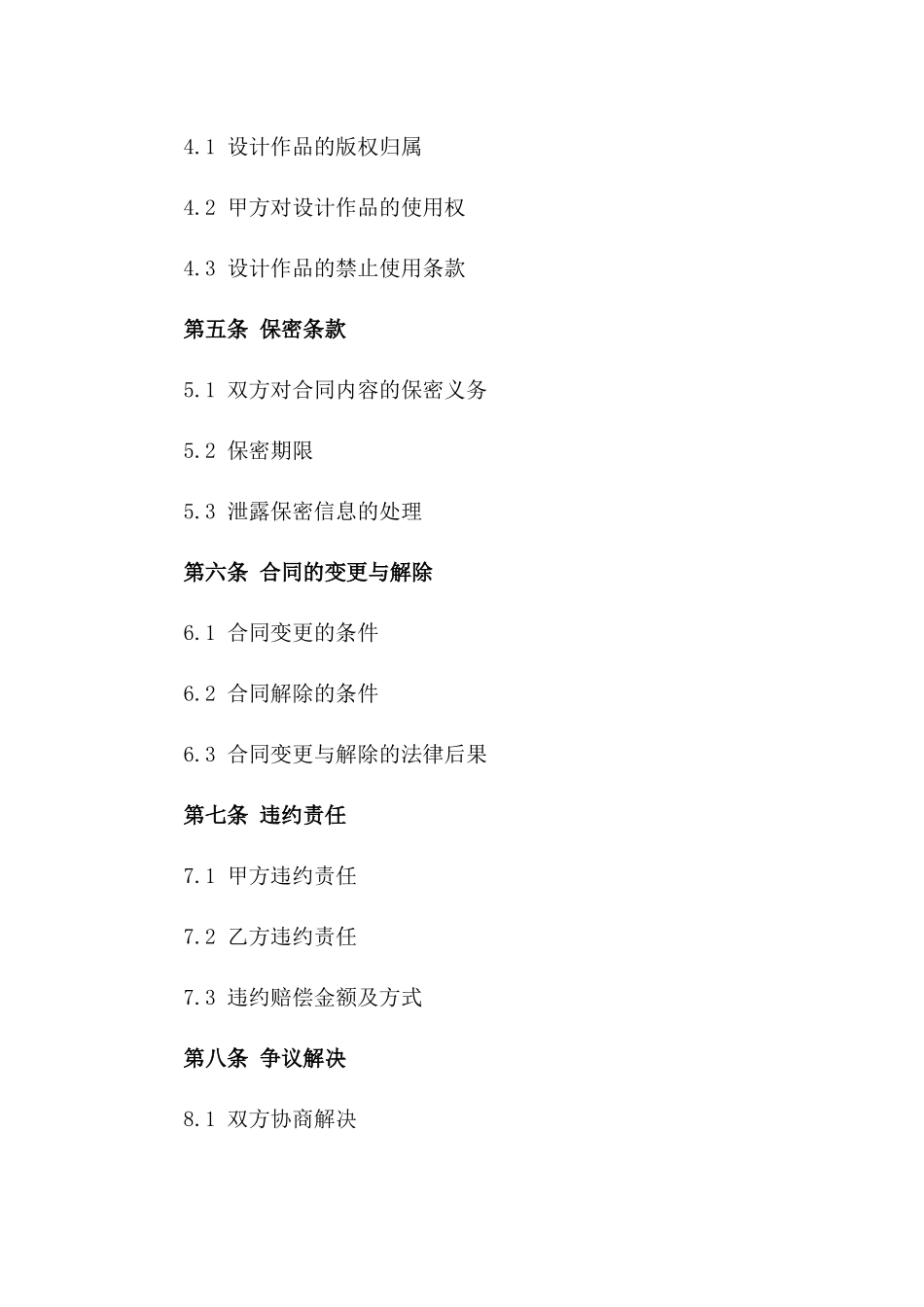 4.1 设计作品的版权归属

4.2 甲方对设计作品的使用权

4.3 设计作品的禁止使用条款

第五条 保密条款

5.1 双方对合同内容的保密义务

5.2 保密期限

5.3 泄露保密信息的处理

第六条 合同的变更与解除

6.1 合同变更的条件

6.2 合同解除的条件

6.3 合同变更与解除的法律后果

第七条 违约责任

7.1 甲方违约责任

7.2 乙方违约责任

7.3 违约赔偿金额及方式

第八条 争议解决

8.1 双方协商解决